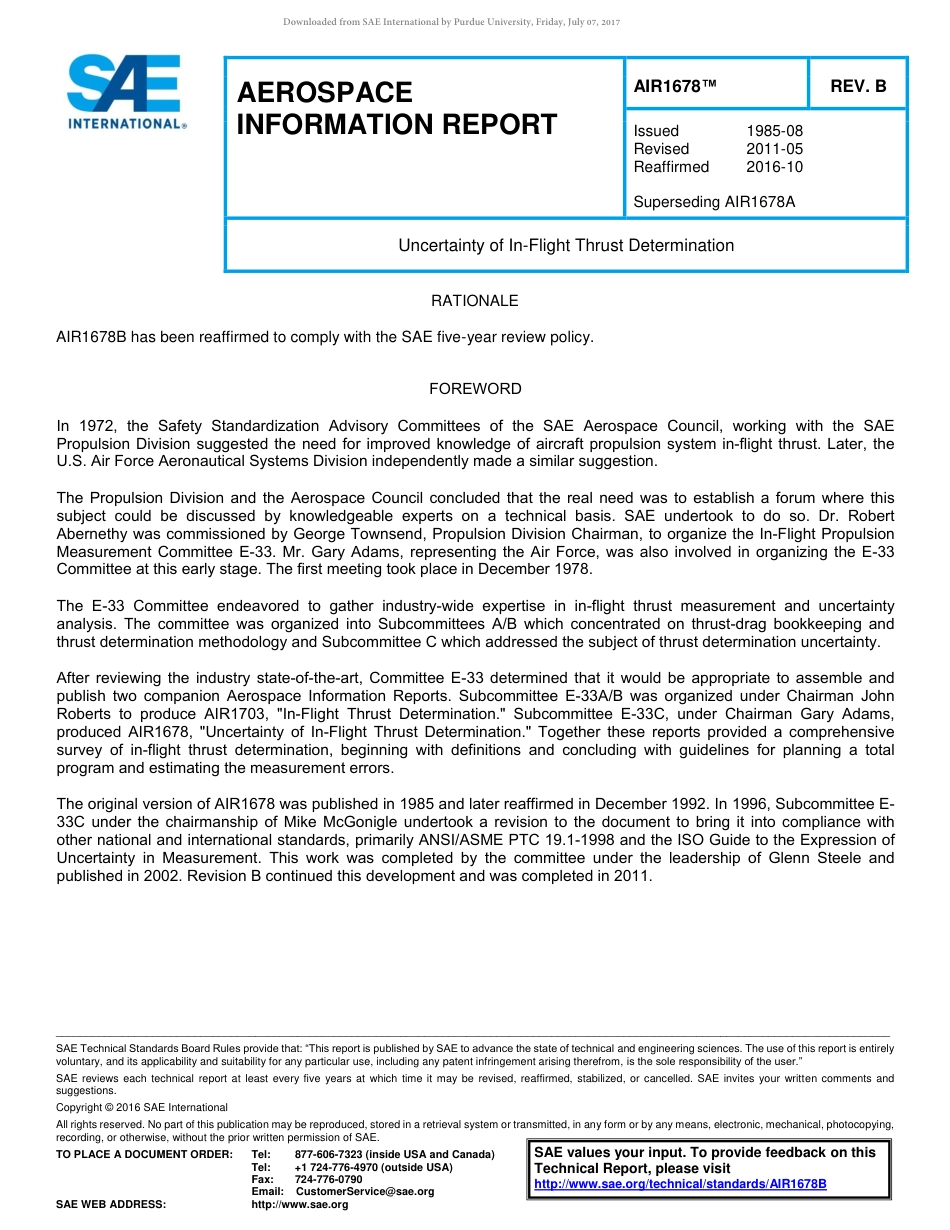 Downloaded from SAE International by Purdue University, Friday, July 07, 2017

SAE INTERNATIONAL®

AEROSPACE INFORMATION REPORT

AIR1678™

REV. B

Issued 1985-08
Revised 2011-05
Reaffirmed 2016-10

Superseding AIR1678A

Uncertainty of In-Flight Thrust Determination

RATIONALE

AIR1678B has been reaffirmed to comply with the SAE five-year review policy.

FOREWORD

In 1972, the Safety Standardization Advisory Committees of the SAE Aerospace Council, working with the SAE Propulsion Division suggested the need for improved knowledge of aircraft propulsion system in-flight thrust. Later, the U.S. Air Force Aeronautical Systems Division independently made a similar suggestion.

The Propulsion Division and the Aerospace Council concluded that the real need was to establish a forum where this subject could be discussed by knowledgeable experts on a technical basis. SAE undertook to do so. Dr. Robert Abernethy was commissioned by George Townsend, Propulsion Division Chairman, to organize the In-Flight Propulsion Measurement Committee E-33. Mr. Gary Adams, representing the Air Force, was also involved in organizing the E-33 Committee at this early stage. The first meeting took place in December 1978.

The E-33 Committee endeavored to gather industry-wide expertise in in-flight thrust measurement and uncertainty analysis. The committee was organized into Subcommittees A/B which concentrated on thrust-drag bookkeeping and thrust determination methodology and Subcommittee C which addressed the subject of thrust determination uncertainty.

After reviewing the industry state-of-the-art, Committee E-33 determined that it would be appropriate to assemble and publish two companion Aerospace Information Reports. Subcommittee E-33A/B was organized under Chairman John Roberts to produce AIR1703, "In-Flight Thrust Determination." Subcommittee E-33C, under Chairman Gary Adams, produced AIR1678, "Uncertainty of In-Flight Thrust Determination." Together these reports provided a comprehensive survey of in-flight thrust determination, beginning with definitions and concluding with guidelines for planning a total program and estimating the measurement errors.

The original version of AIR1678 was published in 1985 and later reaffirmed in December 1992. In 1996, Subcommittee E-33C under the chairmanship of Mike McGonigle undertook a revision to the document to bring it into compliance with other national and international standards, primarily ANSI/ASME PTC 19.1-1998 and the ISO Guide to the Expression of Uncertainty in Measurement. This work was completed by the committee under the leadership of Glenn Steele and published in 2002. Revision B continued this development and was completed in 2011.

SAE Technical Standards Board Rules provide that: “This report is published by SAE to advance the state of technical and engineering sciences. The use of this report is entirely voluntary, and its applicability and suitability for any particular use, including any patent infringement arising therefrom, is the sole responsibility of the user.”

SAE reviews each technical report at least every five years at which time it may be revised, reaffirmed, stabilized, or cancelled. SAE invites your written comments and suggestions.

Copyright © 2016 SAE International

All rights reserved. No part of this publication may be reproduced, stored in a retrieval system or transmitted, in any form or by any means, electronic, mechanical, photocopying, recording, or otherwise, without the prior written permission of SAE.

TO PLACE A DOCUMENT ORDER: Tel: 877-606-7323 (inside USA and Canada)
Tel: +1 724-776-4970 (outside USA)
Fax: 724-776-0790
Email: CustomerService@sae.org
SAE WEB ADDRESS: http://www.sae.org

SAE values your input. To provide feedback on this Technical Report, please visit http://www.sae.org/technical/standards/AIR1678B